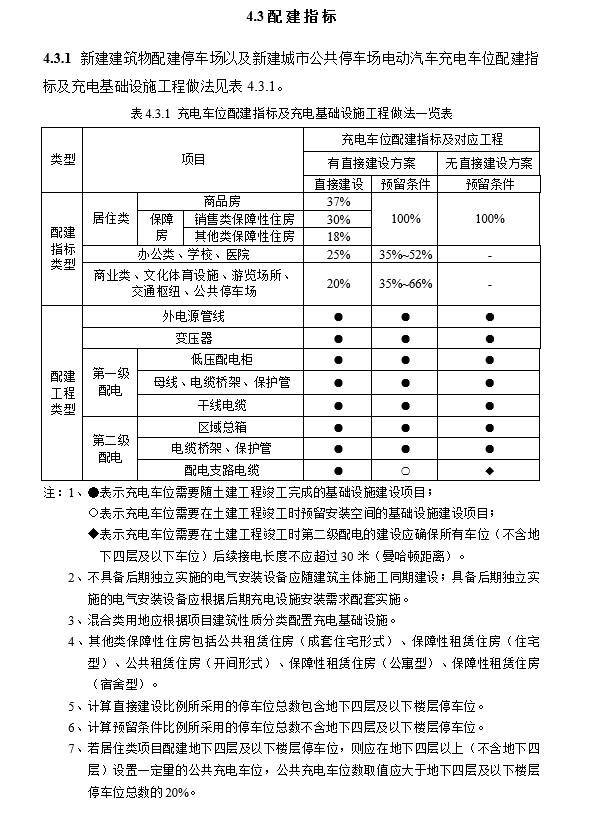 4.3 配建指标

4.3.1 新建建筑物配建停车场以及新建城市公共停车场电动汽车充电车位配建指标及充电基础设施工程做法见表 4.3.1。

表 4.3.1 充电车位配建指标及充电基础设施工程做法一览表

| 类型 | 项目 | | | 充电车位配建指标及对应工程 | | |
|---|---|---|---|---|---|---|
| | | | | 有直接建设方案 | | 无直接建设方案 |
| | | | | 直接建设 | 预留条件 | 预留条件 |
| 配建指标类型 | 居住类 | 商品房 | | 37% | 100% | 100% |
| | | 保障房 | 销售类保障性住房 | 30% | | |
| | | | 其他类保障性住房 | 18% | | |
| | 办公类、学校、医院 | | | 25% | 35%~52% | - |
| | 商业类、文化体育设施、游览场所、交通枢纽、公共停车场 | | | 20% | 35%~66% | - |
| 配建工程类型 | 外电源管线 | | | ● | ● | ● |
| | 变压器 | | | ● | ● | ● |
| | 第一级配电 | 低压配电柜 | | ● | ● | ● |
| | | 母线、电缆桥架、保护管 | | ● | ● | ● |
| | | 干线电缆 | | ● | ● | ● |
| | 第二级配电 | 区域总箱 | | ● | ● | ● |
| | | 电缆桥架、保护管 | | ● | ● | ● |
| | | 配电支路电缆 | | ● | ○ | ◆ |

注：1、●表示充电车位需要随土建工程竣工完成的基础设施建设项目；
○表示充电车位需要在土建工程竣工时预留安装空间的基础设施建设项目；
◆表示充电车位需要在土建工程竣工时第二级配电的建设应确保所有车位（不含地下四层及以下车位）后续接电长度不应超过 30 米（曼哈顿距离）。
2、不具备后期独立实施的电气安装设备应随建筑主体施工同期建设；具备后期独立实施的电气安装设备应根据后期充电设施安装需求配套实施。
3、混合类用地应根据项目建筑性质分类配置充电基础设施。
4、其他类保障性住房包括公共租赁住房（成套住宅形式）、保障性租赁住房（住宅型）、公共租赁住房（开间形式）、保障性租赁住房（公寓型）、保障性租赁住房（宿舍型）。
5、计算直接建设比例所采用的停车位总数包含地下四层及以下楼层停车位。
6、计算预留条件比例所采用的停车位总数不含地下四层及以下楼层停车位。
7、若居住类项目配建地下四层及以下楼层停车位，则应在地下四层以上（不含地下四层）设置一定量的公共充电车位，公共充电车位数取值应大于地下四层及以下楼层停车位总数的 20%。